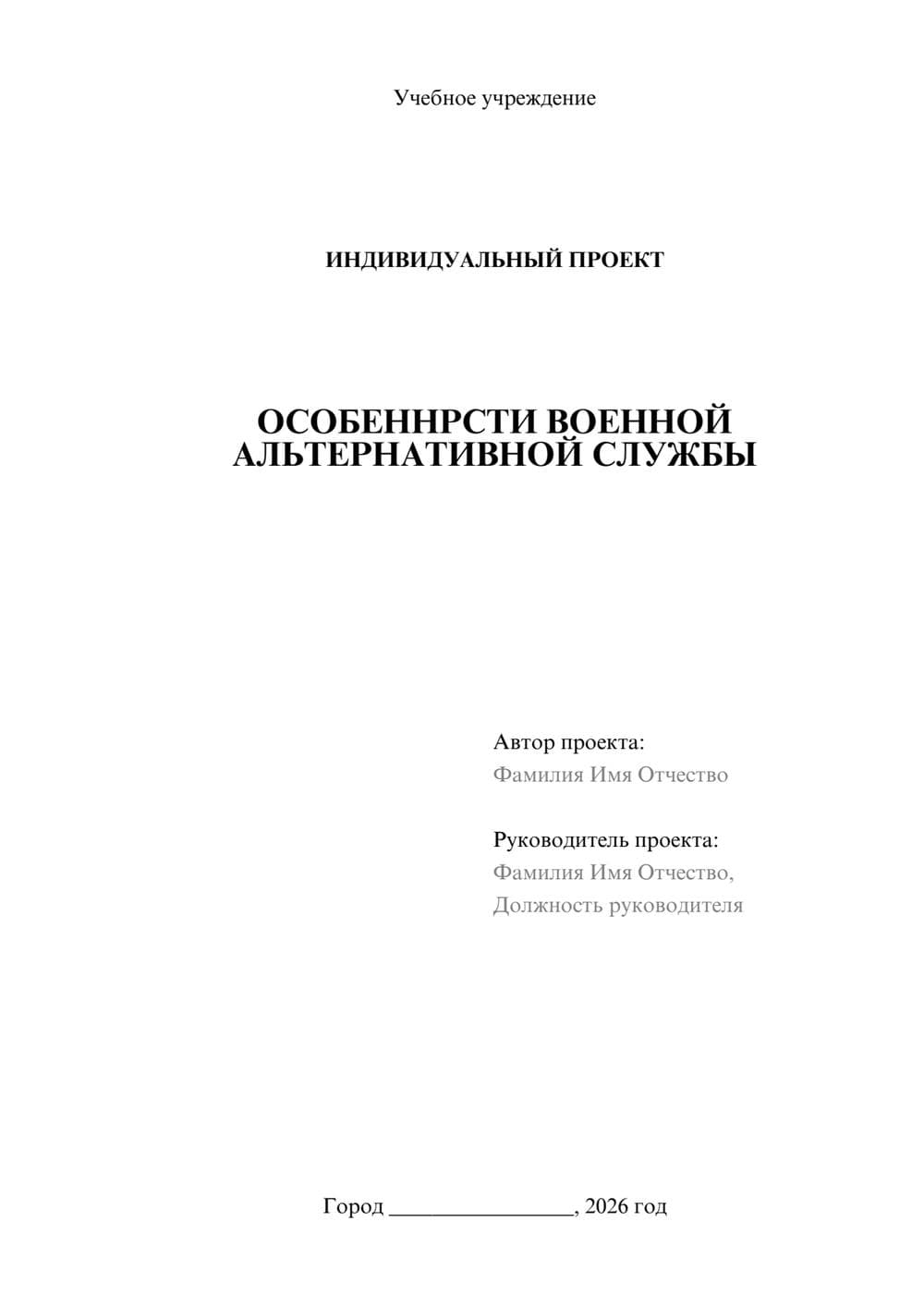 Учебное учреждение

ИНДИВИДУАЛЬНЫЙ ПРОЕКТ

ОСОБЕННРСТИ ВОЕННОЙ АЛЬТЕРНАТИВНОЙ СЛУЖБЫ

Автор проекта:
Фамилия Имя Отчество

Руководитель проекта:
Фамилия Имя Отчество,
Должность руководителя

Город ________________, 2026 год